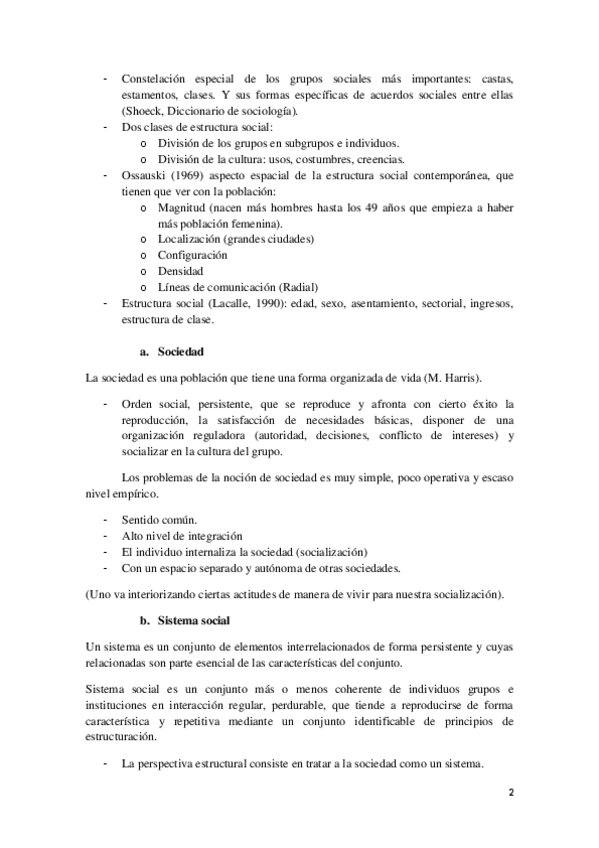 - Constelación especial de los grupos sociales más importantes: castas, estamentos, clases. Y sus formas específicas de acuerdos sociales entre ellas (Shoeck, Diccionario de sociología).
- Dos clases de estructura social:
  o División de los grupos en subgrupos e individuos.
  o División de la cultura: usos, costumbres, creencias.
- Ossauski (1969) aspecto espacial de la estructura social contemporánea, que tienen que ver con la población:
  o Magnitud (nacen más hombres hasta los 49 años que empieza a haber más población femenina).
  o Localización (grandes ciudades)
  o Configuración
  o Densidad
  o Líneas de comunicación (Radial)
- Estructura social (Lacalle, 1990): edad, sexo, asentamiento, sectorial, ingresos, estructura de clase.

a. Sociedad

La sociedad es una población que tiene una forma organizada de vida (M. Harris).

- Orden social, persistente, que se reproduce y afronta con cierto éxito la reproducción, la satisfacción de necesidades básicas, disponer de una organización reguladora (autoridad, decisiones, conflicto de intereses) y socializar en la cultura del grupo.

Los problemas de la noción de sociedad es muy simple, poco operativa y escaso nivel empírico.

- Sentido común.
- Alto nivel de integración
- El individuo internaliza la sociedad (socialización)
- Con un espacio separado y autónoma de otras sociedades.

(Uno va interiorizando ciertas actitudes de manera de vivir para nuestra socialización).

b. Sistema social

Un sistema es un conjunto de elementos interrelacionados de forma persistente y cuyas relacionadas son parte esencial de las características del conjunto.

Sistema social es un conjunto más o menos coherente de individuos grupos e instituciones en interacción regular, perdurable, que tiende a reproducirse de forma característica y repetitiva mediante un conjunto identificable de principios de estructuración.

- La perspectiva estructural consiste en tratar a la sociedad como un sistema.

2